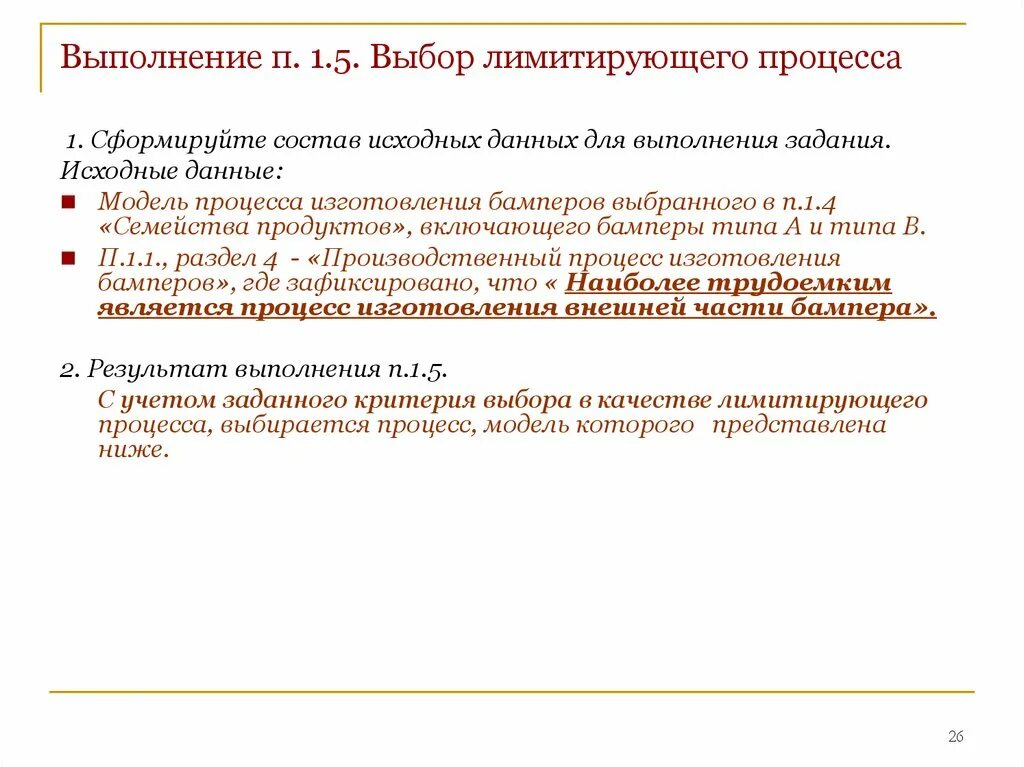 Выполнение п. 1.5. Выбор лимитирующего процесса

1. Сформируйте состав исходных данных для выполнения задания.
Исходные данные:

Модель процесса изготовления бамперов выбранного в п.1.4 «Семейства продуктов», включающего бамперы типа А и типа В.

П.1.1., раздел 4 - «Производственный процесс изготовления бамперов», где зафиксировано, что « Наиболее трудоемким является процесс изготовления внешней части бампера».

2. Результат выполнения п.1.5.
С учетом заданного критерия выбора в качестве лимитирующего процесса, выбирается процесс, модель которого представлена ниже.

26